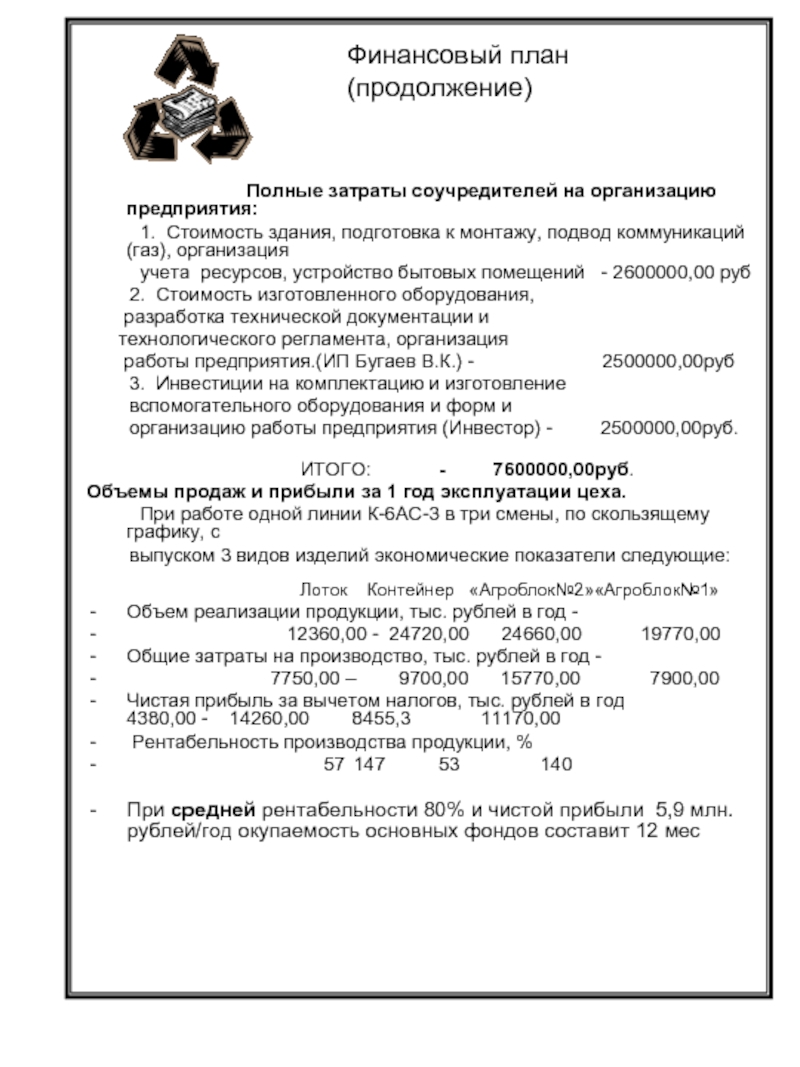 Финансовый план (продолжение)

Полные затраты соучредителей на организацию предприятия:

1. Стоимость здания, подготовка к монтажу, подвод коммуникаций (газ), организация учета ресурсов, устройство бытовых помещений - 2600000,00 руб

2. Стоимость изготовленного оборудования, разработка технической документации и технологического регламента, организация работы предприятия.(ИП Бугаев В.К.) - 2500000,00руб

3. Инвестиции на комплектацию и изготовление вспомогательного оборудования и форм и организацию работы предприятия (Инвестор) - 2500000,00руб.

ИТОГО: - 7600000,00руб.

Объемы продаж и прибыли за 1 год эксплуатации цеха.

При работе одной линии К-6АС-3 в три смены, по скользящему графику, с выпуском 3 видов изделий экономические показатели следующие:

Лоток Контейнер «Агроблок№2»«Агроблок№1»

- Объем реализации продукции, тыс. рублей в год -
- 12360,00 - 24720,00 24660,00 19770,00
- Общие затраты на производство, тыс. рублей в год -
- 7750,00 – 9700,00 15770,00 7900,00
- Чистая прибыль за вычетом налогов, тыс. рублей в год 4380,00 - 14260,00 8455,3 11170,00
- Рентабельность производства продукции, %
- 57 147 53 140

- При средней рентабельности 80% и чистой прибыли 5,9 млн. рублей/год окупаемость основных фондов составит 12 мес